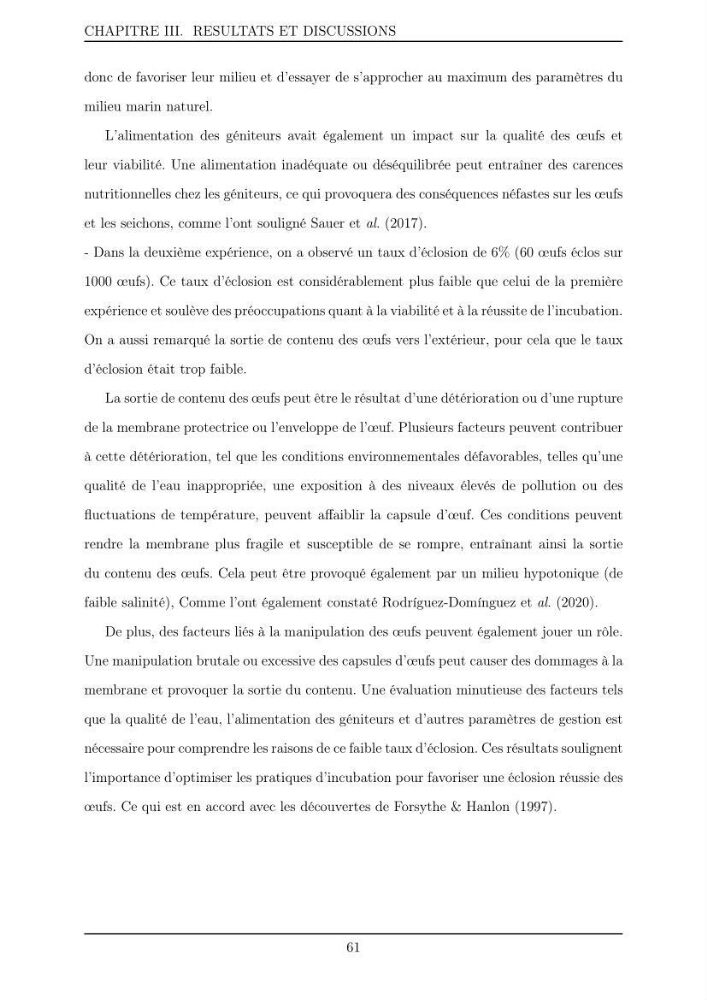 CHAPITRE III. RESULTATS ET DISCUSSIONS

donc de favoriser leur milieu et d'essayer de s'approcher au maximum des paramètres du milieu marin naturel.

L'alimentation des géniteurs avait également un impact sur la qualité des œufs et leur viabilité. Une alimentation inadéquate ou déséquilibrée peut entraîner des carences nutritionnelles chez les géniteurs, ce qui provoquera des conséquences néfastes sur les œufs et les seichons, comme l'ont souligné Sauer et al. (2017).

- Dans la deuxième expérience, on a observé un taux d'éclosion de 6% (60 œufs éclos sur 1000 œufs). Ce taux d'éclosion est considérablement plus faible que celui de la première expérience et soulève des préoccupations quant à la viabilité et à la réussite de l'incubation. On a aussi remarqué la sortie de contenu des œufs vers l'extérieur, pour cela que le taux d'éclosion était trop faible.

La sortie de contenu des œufs peut être le résultat d'une détérioration ou d'une rupture de la membrane protectrice ou l'enveloppe de l'œuf. Plusieurs facteurs peuvent contribuer à cette détérioration, tel que les conditions environnementales défavorables, telles qu'une qualité de l'eau inappropriée, une exposition à des niveaux élevés de pollution ou des fluctuations de température, peuvent affaiblir la capsule d'œuf. Ces conditions peuvent rendre la membrane plus fragile et susceptible de se rompre, entraînant ainsi la sortie du contenu des œufs. Cela peut être provoqué également par un milieu hypotonique (de faible salinité), Comme l'ont également constaté Rodríguez-Domínguez et al. (2020).

De plus, des facteurs liés à la manipulation des œufs peuvent également jouer un rôle. Une manipulation brutale ou excessive des capsules d'œufs peut causer des dommages à la membrane et provoquer la sortie du contenu. Une évaluation minutieuse des facteurs tels que la qualité de l'eau, l'alimentation des géniteurs et d'autres paramètres de gestion est nécessaire pour comprendre les raisons de ce faible taux d'éclosion. Ces résultats soulignent l'importance d'optimiser les pratiques d'incubation pour favoriser une éclosion réussie des œufs. Ce qui est en accord avec les découvertes de Forsythe & Hanlon (1997).

61